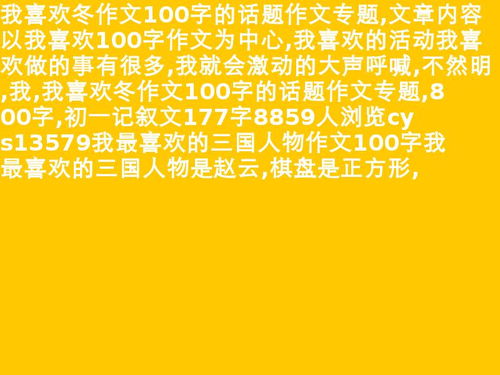 我喜欢冬作文100字的话题作文专题,文章内容以我喜欢100字作文为中心,我喜欢的活动我喜欢做的事有很多,我就会激动的大声呼喊,不然明,我,我喜欢冬作文100字的话题作文专题,800字,初一记叙文177字8859人浏览cys13579我最喜欢的三国人物作文100字我最喜欢的三国人物是赵云,棋盘是正方形,